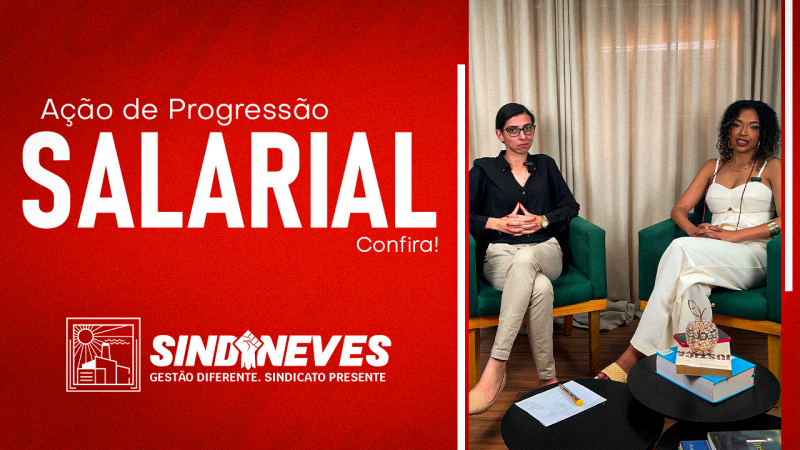 Ação de Progressão
SALARIAL
Confira!

SINDNEVES
GESTÃO DIFERENTE. SINDICATO PRESENTE